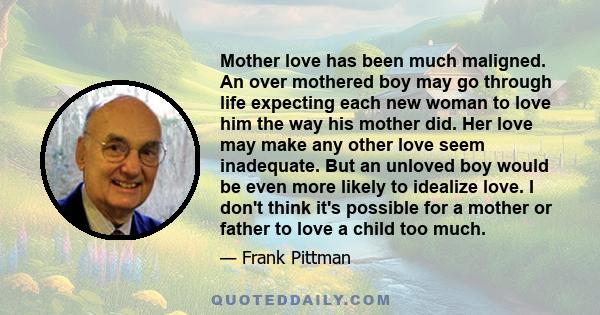 Mother love has been much maligned. An over mothered boy may go through life expecting each new woman to love him the way his mother did. Her love may make any other love seem inadequate. But an unloved boy would be even more likely to idealize love. I don't think it's possible for a mother or father to love a child too much.

— Frank Pittman

QUOTEDDAILY.COM